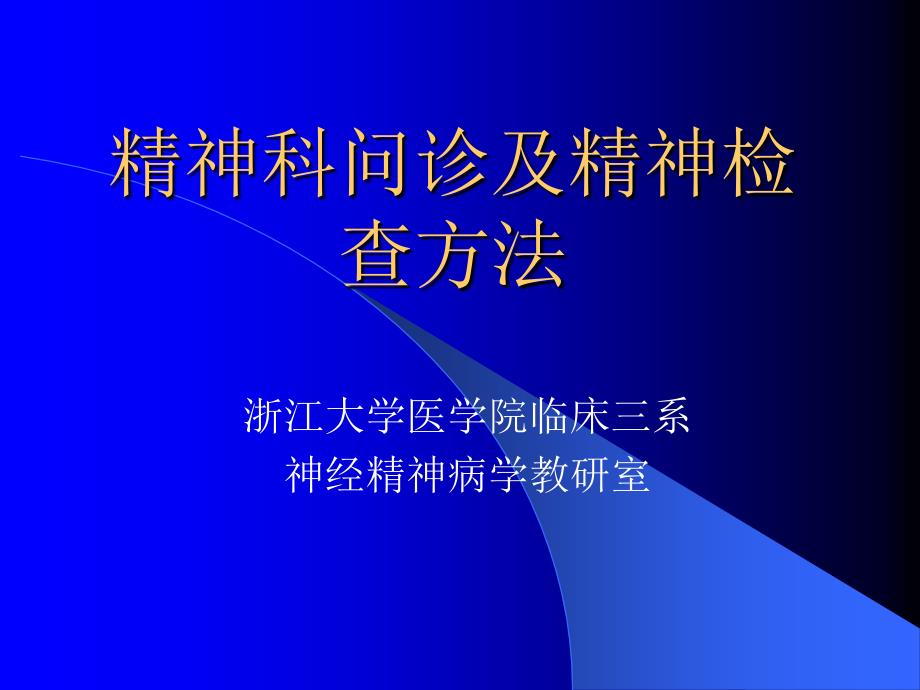 精神科问诊及精神检查方法

浙江大学医学院临床三系
神经精神病学教研室